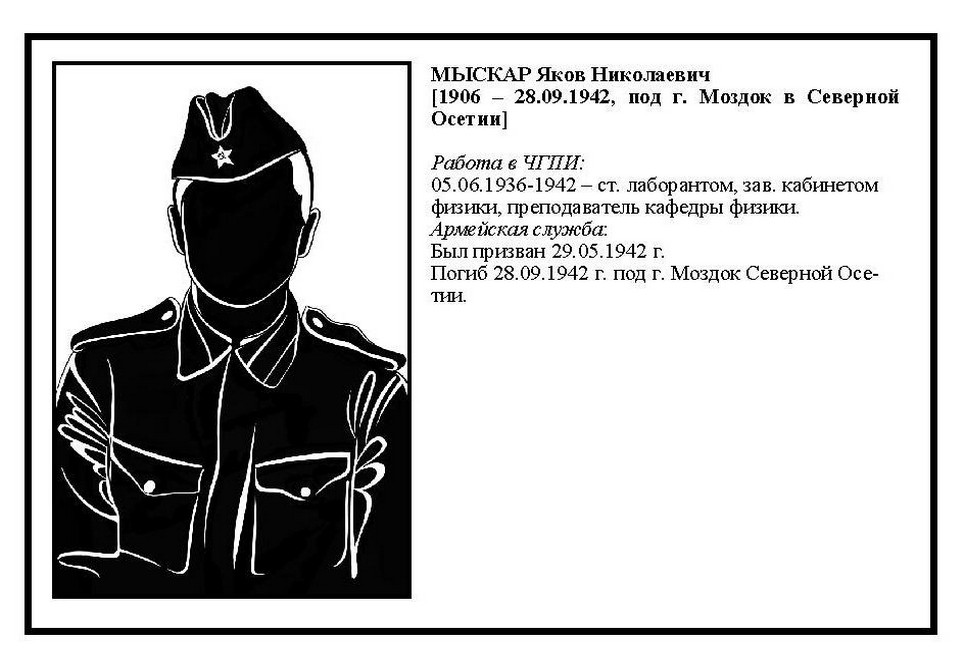 МЫСКАР Яков Николаевич
[1906 – 28.09.1942, под г. Моздок в Северной Осетии]

Работа в ЧГПИ:
05.06.1936-1942 – ст. лаборантом, зав. кабинетом физики, преподаватель кафедры физики.
Армейская служба:
Был призван 29.05.1942 г.
Погиб 28.09.1942 г. под г. Моздок Северной Осетии.